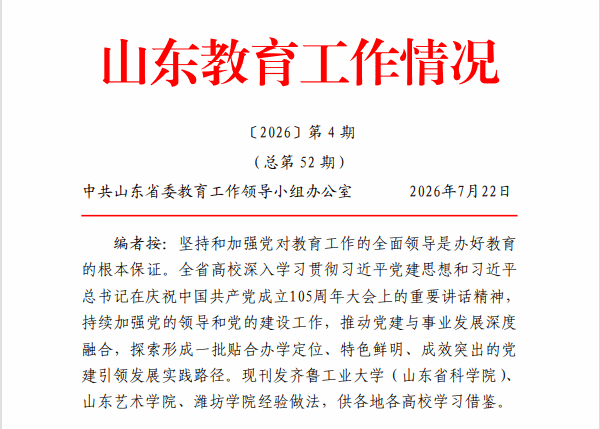 山东教育工作情况

〔2026〕第 4 期

（总第 52 期）

中共山东省委教育工作领导小组办公室　　　　2026年7月22日

编者按：坚持和加强党对教育工作的全面领导是办好教育的根本保证。全省高校深入学习贯彻习近平党建思想和习近平总书记在庆祝中国共产党成立105周年大会上的重要讲话精神，持续加强党的领导和党的建设工作，推动党建与事业发展深度融合，探索形成一批贴合办学定位、特色鲜明、成效突出的党建引领发展实践路径。现刊发齐鲁工业大学（山东省科学院）、山东艺术学院、潍坊学院经验做法，供各地各高校学习借鉴。